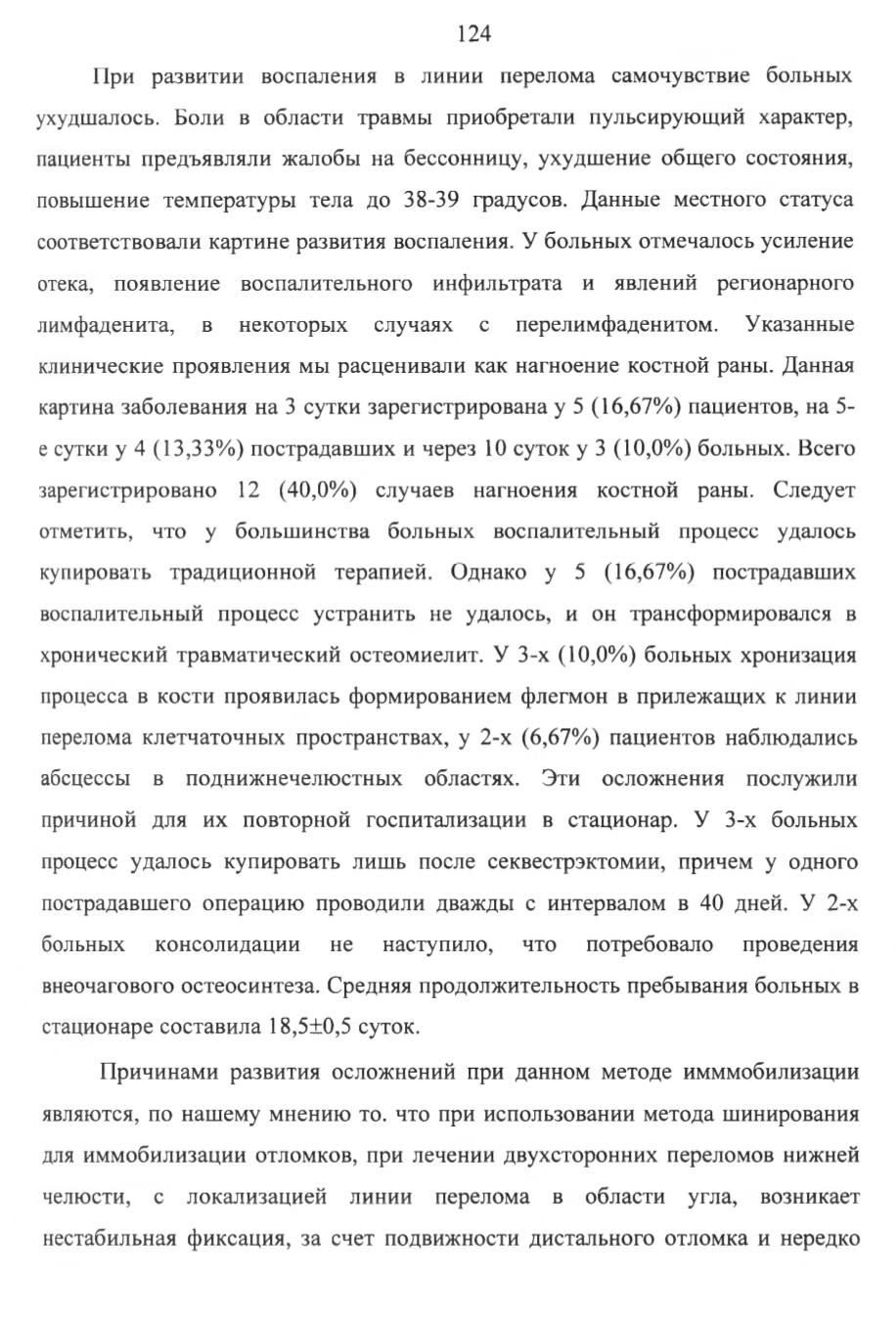 124

При развитии воспаления в линии перелома самочувствие больных ухудшалось. Боли в области травмы приобретали пульсирующий характер, пациенты предъявляли жалобы на бессонницу, ухудшение общего состояния, повышение температуры тела до 38-39 градусов. Данные местного статуса соответствовали картине развития воспаления. У больных отмечалось усиление отека, появление воспалительного инфильтрата и явлений регионарного лимфаденита, в некоторых случаях с перелимфаденитом. Указанные клинические проявления мы расценивали как нагноение костной раны. Данная картина заболевания на 3 сутки зарегистрирована у 5 (16,67%) пациентов, на 5-е сутки у 4 (13,33%) пострадавших и через 10 суток у 3 (10,0%) больных. Всего зарегистрировано 12 (40,0%) случаев нагноения костной раны. Следует отметить, что у большинства больных воспалительный процесс удалось купировать традиционной терапией. Однако у 5 (16,67%) пострадавших воспалительный процесс устранить не удалось, и он трансформировался в хронический травматический остеомиелит. У 3-х (10,0%) больных хронизация процесса в кости проявилась формированием флегмон в прилежащих к линии перелома клетчаточных пространствах, у 2-х (6,67%) пациентов наблюдались абсцессы в поднижнечелюстных областях. Эти осложнения послужили причиной для их повторной госпитализации в стационар. У 3-х больных процесс удалось купировать лишь после секвестрэктомии, причем у одного пострадавшего операцию проводили дважды с интервалом в 40 дней. У 2-х больных консолидации не наступило, что потребовало проведения внеочагового остеосинтеза. Средняя продолжительность пребывания больных в стационаре составила 18,5±0,5 суток.

Причинами развития осложнений при данном методе имммобилизации являются, по нашему мнению то. что при использовании метода шинирования для иммобилизации отломков, при лечении двухсторонних переломов нижней челюсти, с локализацией линии перелома в области угла, возникает нестабильная фиксация, за счет подвижности дистального отломка и нередко